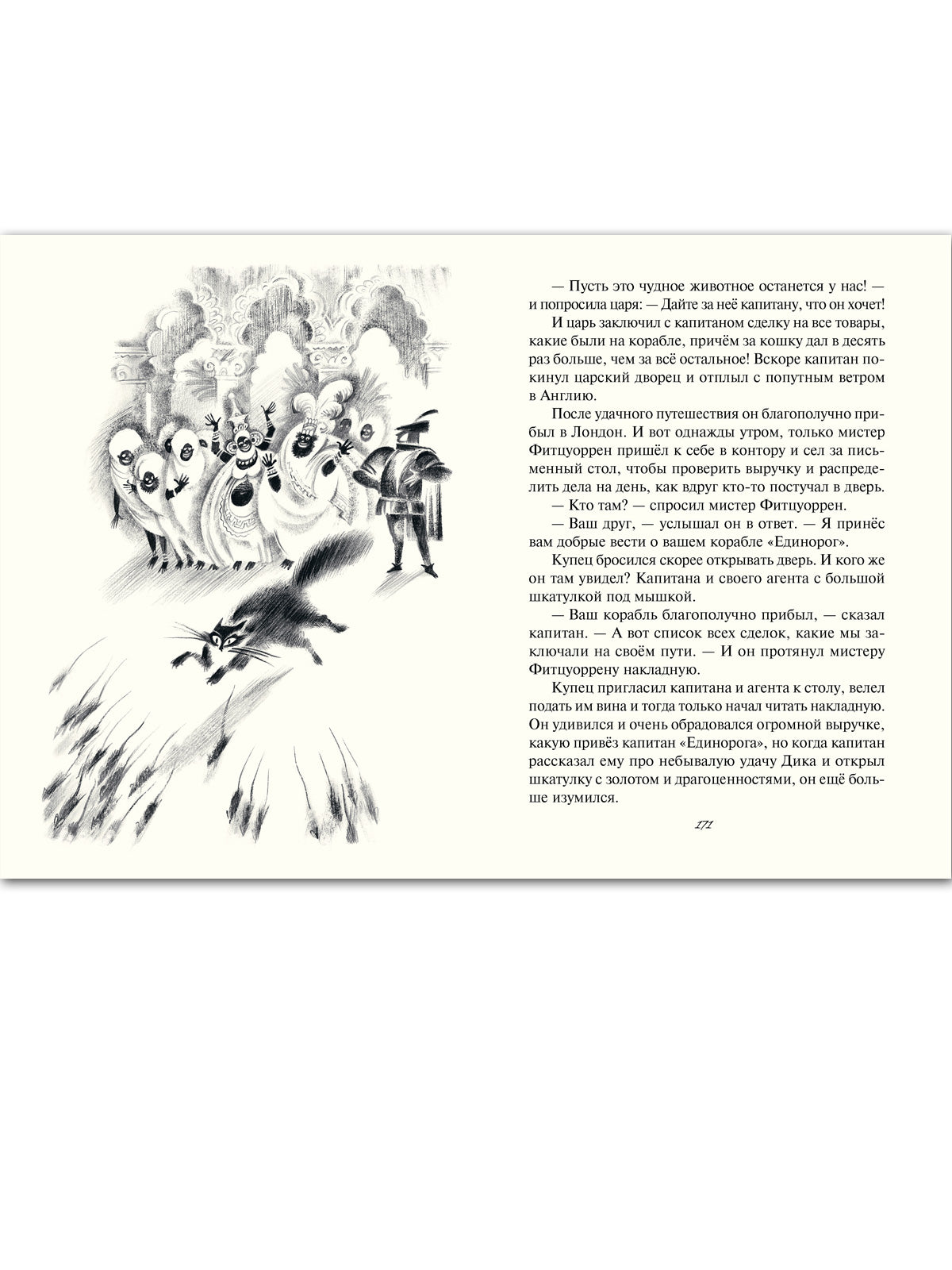 — Пусть это чудное животное останется у нас! — и попросила царя: — Дайте за неё капитану, что он хочет!

И царь заключил с капитаном сделку на все товары, какие были на корабле, причём за кошку дал в десять раз больше, чем за всё остальное! Вскоре капитан покинул царский дворец и отплыл с попутным ветром в Англию.

После удачного путешествия он благополучно прибыл в Лондон. И вот однажды утром, только мистер Фитцуоррен пришёл к себе в контору и сел за письменный стол, чтобы проверить выручку и распределить дела на день, как вдруг кто-то постучал в дверь.

— Кто там? — спросил мистер Фитцуоррен.

— Ваш друг, — услышал он в ответ. — Я принёс вам добрые вести о вашем корабле «Единорог».

Купец бросился скорее открывать дверь. И кого же он там увидел? Капитана и своего агента с большой шкатулкой под мышкой.

— Ваш корабль благополучно прибыл, — сказал капитан. — А вот список всех сделок, какие мы заключали на своём пути. — И он протянул мистеру Фитцуоррену накладную.

Купец пригласил капитана и агента к столу, велел подать им вина и тогда только начал читать накладную. Он удивился и очень обрадовался огромной выручке, какую привёз капитан «Единорога», но когда капитан рассказал ему про небывалую удачу Дика и открыл шкатулку с золотом и драгоценностями, он ещё больше изумился.

171